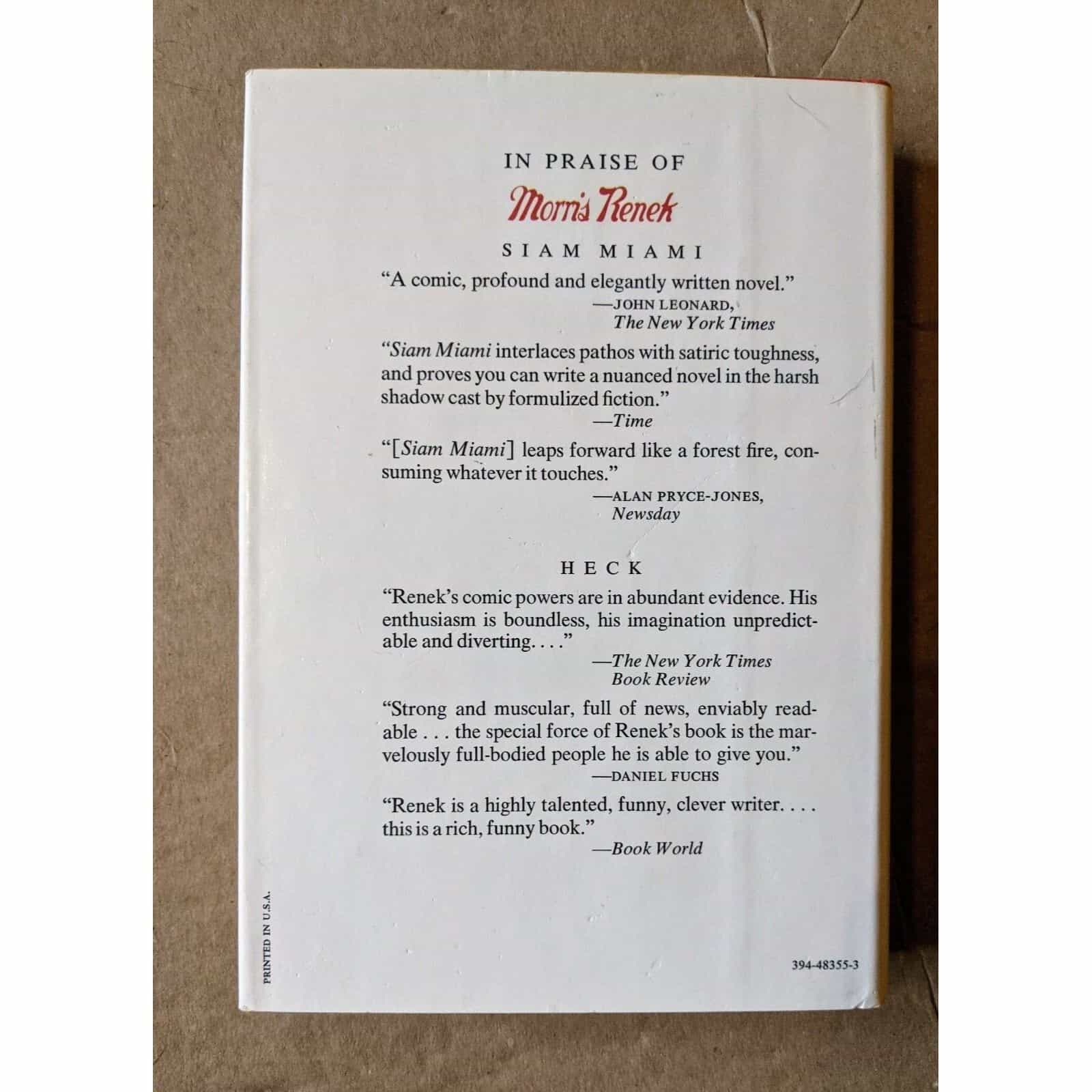 IN PRAISE OF

Morris Renek

SIAM MIAMI

"A comic, profound and elegantly written novel."
—JOHN LEONARD,
The New York Times

"Siam Miami interlaces pathos with satiric toughness, and proves you can write a nuanced novel in the harsh shadow cast by formulized fiction."
—Time

"[Siam Miami] leaps forward like a forest fire, consuming whatever it touches."
—ALAN PRYCE-JONES,
Newsday

HECK

"Renek's comic powers are in abundant evidence. His enthusiasm is boundless, his imagination unpredictable and diverting. . . ."
—The New York Times
Book Review

"Strong and muscular, full of news, enviably readable . . . the special force of Renek's book is the marvelously full-bodied people he is able to give you."
—DANIEL FUCHS

"Renek is a highly talented, funny, clever writer. . . . this is a rich, funny book."
—Book World

PRINTED IN U.S.A.

394-48355-3